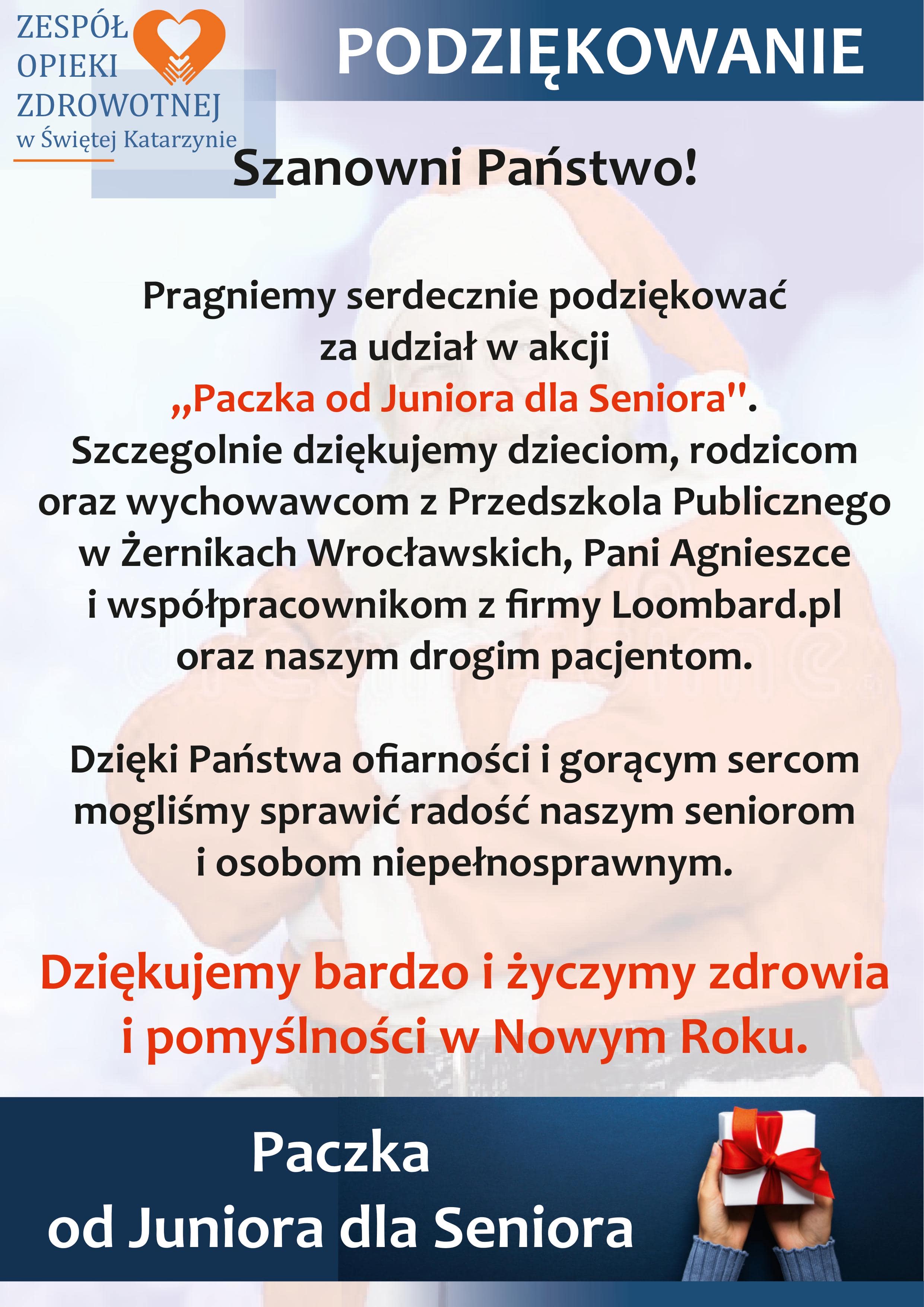 ZESPÓŁ OPIEKI ZDROWOTNEJ w Świętej Katarzynie

PODZIĘKOWANIE

Szanowni Państwo!

Pragniemy serdecznie podziękować za udział w akcji „Paczka od Juniora dla Seniora". Szczegolnie dziękujemy dzieciom, rodzicom oraz wychowawcom z Przedszkola Publicznego w Żernikach Wrocławskich, Pani Agnieszce i współpracownikom z firmy Loombard.pl oraz naszym drogim pacjentom.

Dzięki Państwa ofiarności i gorącym sercom mogliśmy sprawić radość naszym seniorom i osobom niepełnosprawnym.

Dziękujemy bardzo i życzymy zdrowia i pomyślności w Nowym Roku.

Paczka od Juniora dla Seniora